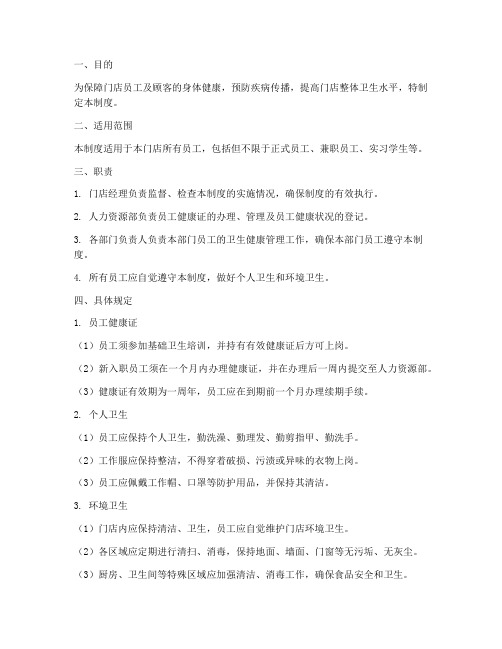 一、目的

为保障门店员工及顾客的身体健康，预防疾病传播，提高门店整体卫生水平，特制定本制度。

二、适用范围

本制度适用于本门店所有员工，包括但不限于正式员工、兼职员工、实习学生等。

三、职责

1. 门店经理负责监督、检查本制度的实施情况，确保制度的有效执行。

2. 人力资源部负责员工健康证的办理、管理及员工健康状况的登记。

3. 各部门负责人负责本部门员工的卫生健康管理工作，确保本部门员工遵守本制度。

4. 所有员工应自觉遵守本制度，做好个人卫生和环境卫生。

四、具体规定

1. 员工健康证

（1）员工须参加基础卫生培训，并持有有效健康证后方可上岗。

（2）新入职员工须在一个月内办理健康证，并在办理后一周内提交至人力资源部。

（3）健康证有效期为一周年，员工应在到期前一个月办理续期手续。

2. 个人卫生

（1）员工应保持个人卫生，勤洗澡、勤理发、勤剪指甲、勤洗手。

（2）工作服应保持整洁，不得穿着破损、污渍或异味的衣物上岗。

（3）员工应佩戴工作帽、口罩等防护用品，并保持其清洁。

3. 环境卫生

（1）门店内应保持清洁、卫生，员工应自觉维护门店环境卫生。

（2）各区域应定期进行清扫、消毒，保持地面、墙面、门窗等无污垢、无灰尘。

（3）厨房、卫生间等特殊区域应加强清洁、消毒工作，确保食品安全和卫生。